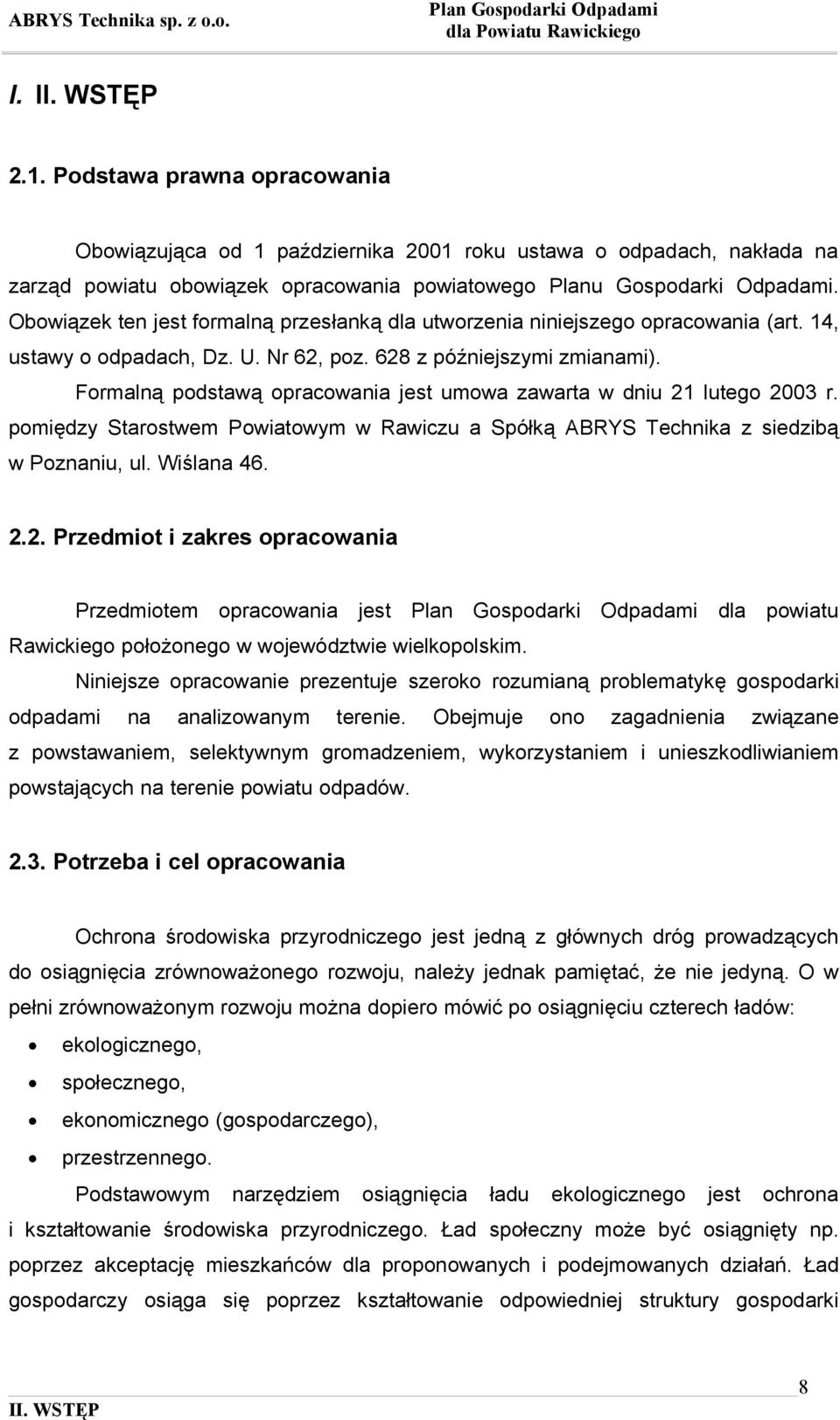 ABRYS Technika sp. z o.o.

Plan Gospodarki Odpadami dla Powiatu Rawickiego

I. II. WSTĘP

2.1. Podstawa prawna opracowania

Obowiązująca od 1 października 2001 roku ustawa o odpadach, nakłada na zarząd powiatu obowiązek opracowania powiatowego Planu Gospodarki Odpadami. Obowiązek ten jest formalną przesłanką dla utworzenia niniejszego opracowania (art. 14, ustawy o odpadach, Dz. U. Nr 62, poz. 628 z późniejszymi zmianami).

Formalną podstawą opracowania jest umowa zawarta w dniu 21 lutego 2003 r. pomiędzy Starostwem Powiatowym w Rawiczu a Spółką ABRYS Technika z siedzibą w Poznaniu, ul. Wiślana 46.

2.2. Przedmiot i zakres opracowania

Przedmiotem opracowania jest Plan Gospodarki Odpadami dla powiatu Rawickiego położonego w województwie wielkopolskim.

Niniejsze opracowanie prezentuje szeroko rozumianą problematykę gospodarki odpadami na analizowanym terenie. Obejmuje ono zagadnienia związane z powstawaniem, selektywnym gromadzeniem, wykorzystaniem i unieszkodliwianiem powstających na terenie powiatu odpadów.

2.3. Potrzeba i cel opracowania

Ochrona środowiska przyrodniczego jest jedną z głównych dróg prowadzących do osiągnięcia zrównoważonego rozwoju, należy jednak pamiętać, że nie jedyną. O w pełni zrównoważonym rozwoju można dopiero mówić po osiągnięciu czterech ładów:

• ekologicznego,
• społecznego,
• ekonomicznego (gospodarczego),
• przestrzennego.

Podstawowym narzędziem osiągnięcia ładu ekologicznego jest ochrona i kształtowanie środowiska przyrodniczego. Ład społeczny może być osiągnięty np. poprzez akceptację mieszkańców dla proponowanych i podejmowanych działań. Ład gospodarczy osiąga się poprzez kształtowanie odpowiedniej struktury gospodarki

II. WSTĘP

8